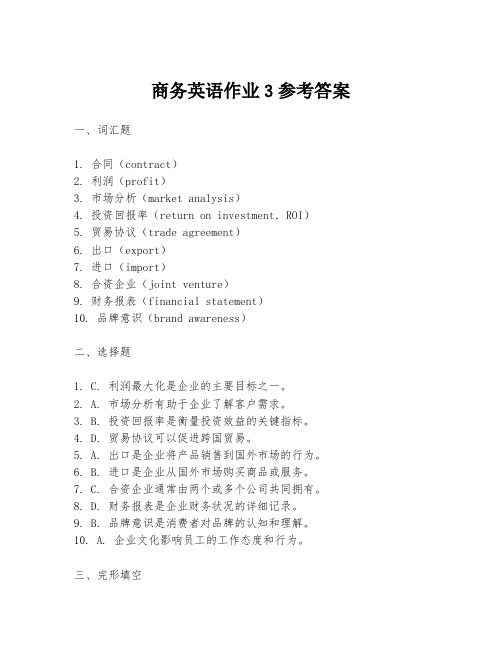 商务英语作业 3 参考答案

一、词汇题

1. 合同（contract）
2. 利润（profit）
3. 市场分析（market analysis）
4. 投资回报率（return on investment, ROI）
5. 贸易协议（trade agreement）
6. 出口（export）
7. 进口（import）
8. 合资企业（joint venture）
9. 财务报表（financial statement）
10. 品牌意识（brand awareness）

二、选择题

1. C. 利润最大化是企业的主要目标之一。
2. A. 市场分析有助于企业了解客户需求。
3. B. 投资回报率是衡量投资效益的关键指标。
4. D. 贸易协议可以促进跨国贸易。
5. A. 出口是企业将产品销售到国外市场的行为。
6. B. 进口是企业从国外市场购买商品或服务。
7. C. 合资企业通常由两个或多个公司共同拥有。
8. D. 财务报表是企业财务状况的详细记录。
9. B. 品牌意识是消费者对品牌的认知和理解。
10. A. 企业文化影响员工的工作态度和行为。

三、完形填空